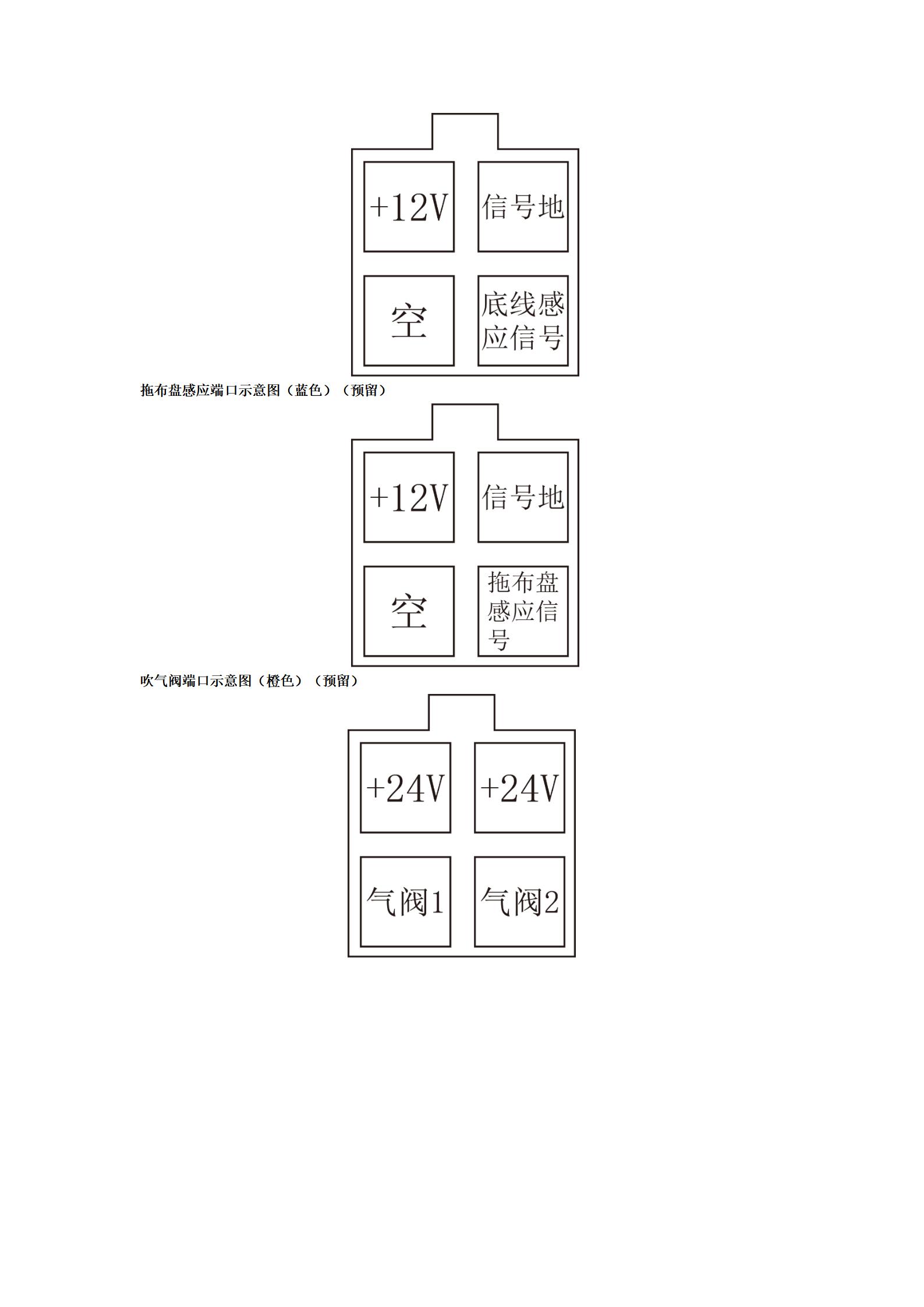 +12V 信号地

空 底线感应信号

拖布盘感应端口示意图（蓝色）（预留）

+12V 信号地

空 拖布盘感应信号

吹气阀端口示意图（橙色）（预留）

+24V +24V

气阀1 气阀2